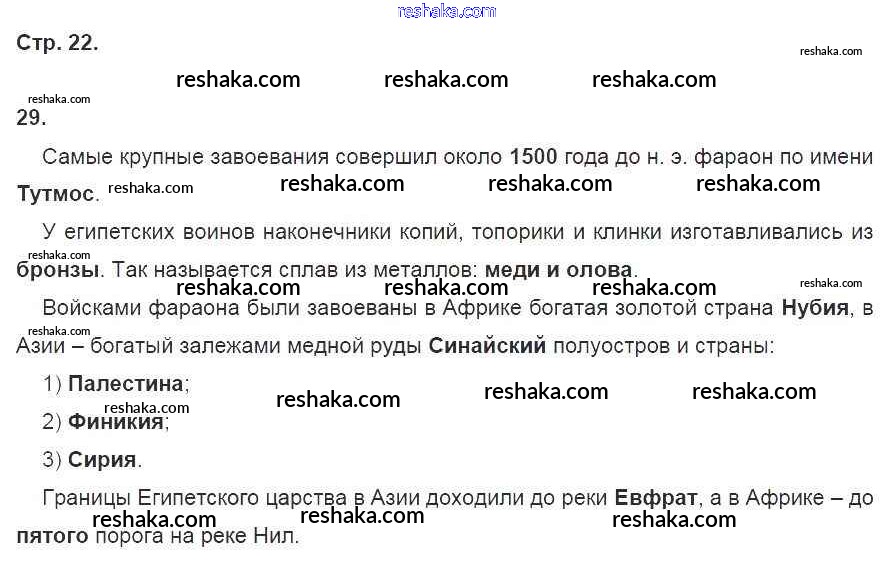 Стр. 22.

29.

Самые крупные завоевания совершил около 1500 года до н. э. фараон по имени Тутмос.

У египетских воинов наконечники копий, топорики и клинки изготавливались из бронзы. Так называется сплав из металлов: меди и олова.

Войсками фараона были завоеваны в Африке богатая золотой страна Нубия, в Азии – богатый залежами медной руды Синайский полуостров и страны:

1) Палестина;

2) Финикия;

3) Сирия.

Границы Египетского царства в Азии доходили до реки Евфрат, а в Африке – до пятого порога на реке Нил.

reshaka.com